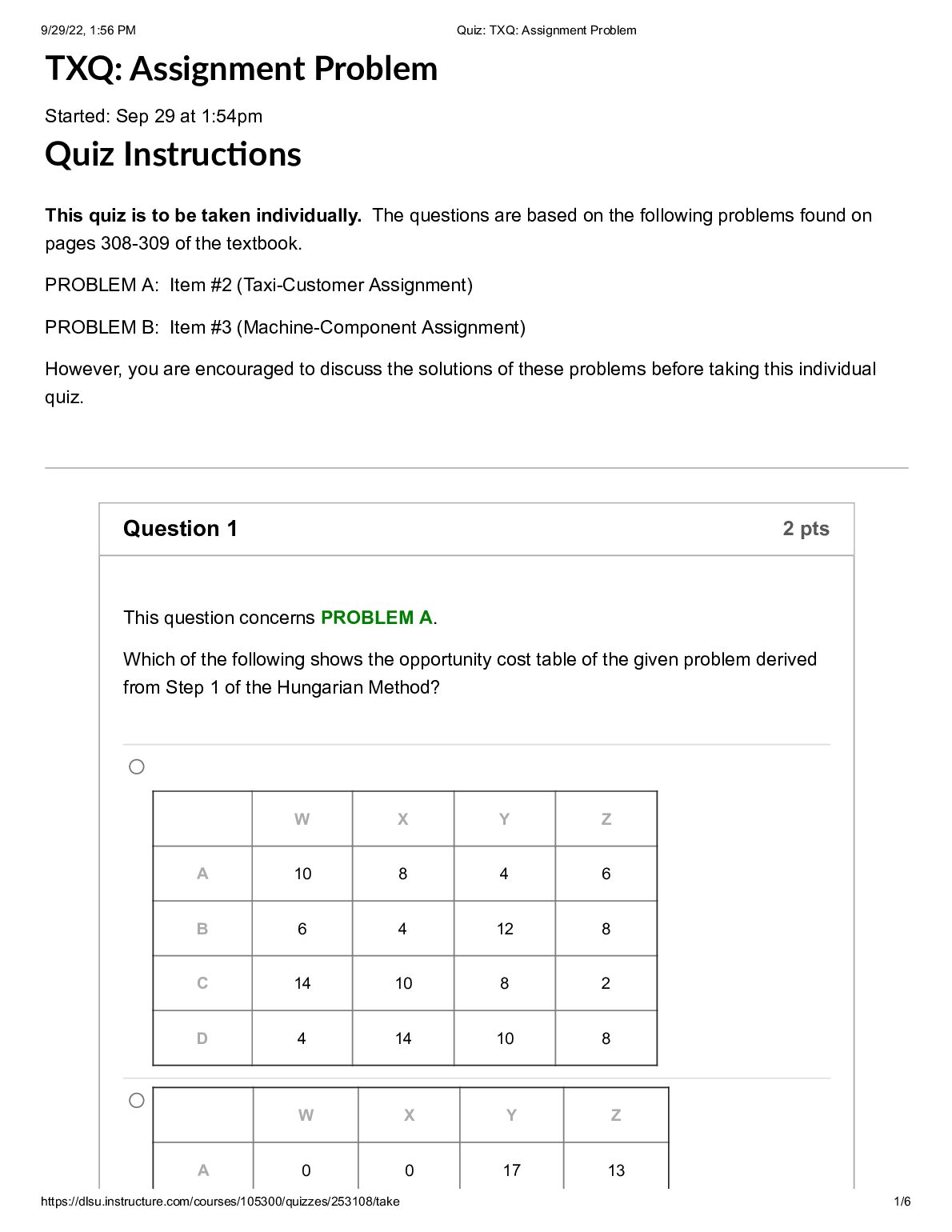 9/29/22, 1:56 PM Quiz: TXQ: Assignment Problem

TXQ: Assignment Problem

Started: Sep 29 at 1:54pm

Quiz Instructions

This quiz is to be taken individually. The questions are based on the following problems found on pages 308-309 of the textbook.

PROBLEM A: Item #2 (Taxi-Customer Assignment)

PROBLEM B: Item #3 (Machine-Component Assignment)

However, you are encouraged to discuss the solutions of these problems before taking this individual quiz.

Question 1

2 pts

This question concerns PROBLEM A.

Which of the following shows the opportunity cost table of the given problem derived from Step 1 of the Hungarian Method?

|  | W | X | Y | Z |
|---|---|---|---|---|
| A | 10 | 8 | 4 | 6 |
| B | 6 | 4 | 12 | 8 |
| C | 14 | 10 | 8 | 2 |
| D | 4 | 14 | 10 | 8 |

|  | W | X | Y | Z |
|---|---|---|---|---|
| A | 0 | 0 | 17 | 13 |

https://dlsu.instructure.com/courses/105300/quizzes/253108/take 1/6